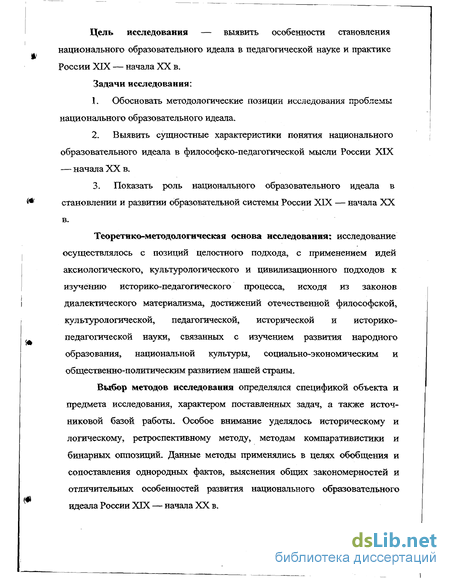 Цель исследования — выявить особенности становления национального образовательного идеала в педагогической науке и практике России XIX — начала XX в.

Задачи исследования:

1. Обосновать методологические позиции исследования проблемы национального образовательного идеала.

2. Выявить сущностные характеристики понятия национального образовательного идеала в философско-педагогической мысли России XIX — начала XX в.

3. Показать роль национального образовательного идеала в становлении и развитии образовательной системы России XIX — начала XX в.

Теоретико-методологическая основа исследования: исследование осуществлялось с позиций целостного подхода, с применением идей аксиологического, культурологического и цивилизационного подходов к изучению историко-педагогического процесса, исходя из законов диалектического материализма, достижений отечественной философской, культурологической, педагогической, исторической и историко-педагогической науки, связанных с изучением развития народного образования, национальной культуры, социально-экономическим и общественно-политическим развитием нашей страны.

Выбор методов исследования определялся спецификой объекта и предмета исследования, характером поставленных задач, а также источниковой базой работы. Особое внимание уделялось историческому и логическому, ретроспективному методу, методам компаративистики и бинарных оппозиций. Данные методы применялись в целях обобщения и сопоставления однородных фактов, выяснения общих закономерностей и отличительных особенностей развития национального образовательного идеала России XIX — начала XX в.

dsLib.net
библиотека диссертаций